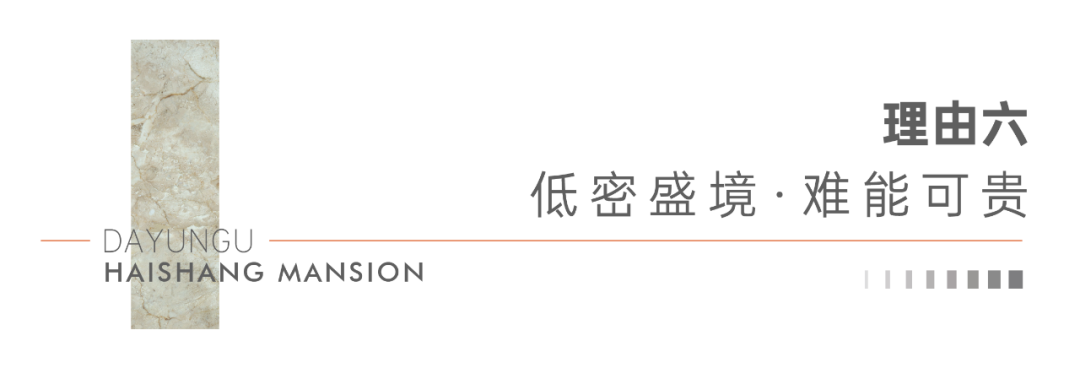 理由六
低密盛境·难能可贵

DAYUNGU
HAISHANG MANSION